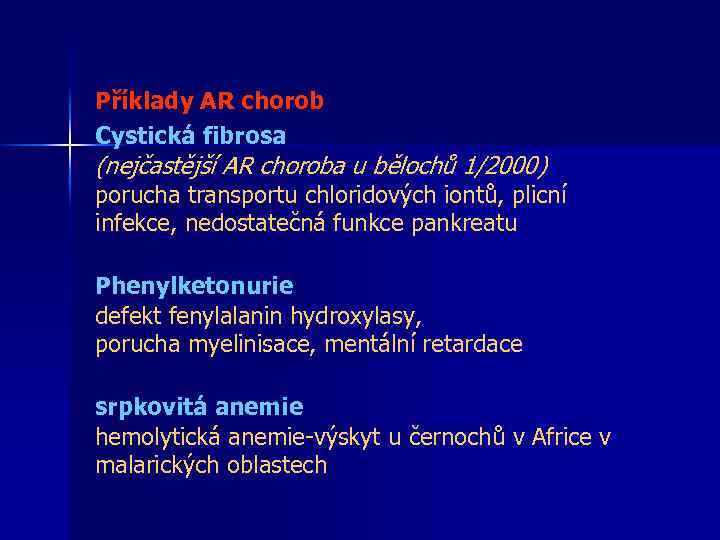 Příklady AR chorob

Cystická fibrosa
(nejčastější AR choroba u bělochů 1/2000)
porucha transportu chloridových iontů, plicní infekce, nedostatečná funkce pankreatu

Phenylketonurie
defekt fenylalanin hydroxylasy,
porucha myelinisace, mentální retardace

srpkovitá anemie
hemolytická anemie-výskyt u černochů v Africe v malarických oblastech